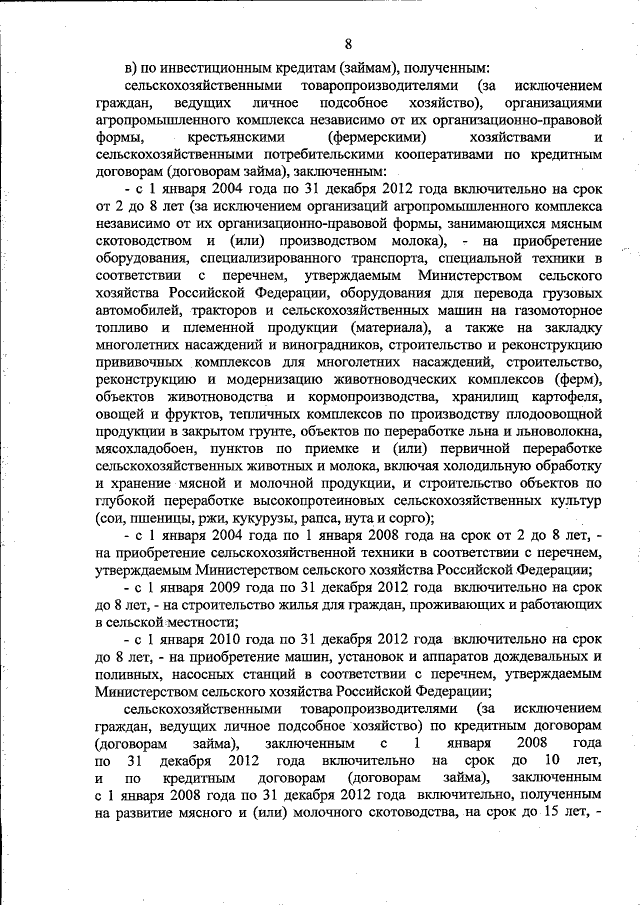 8

в) по инвестиционным кредитам (займам), полученным:

сельскохозяйственными товаропроизводителями (за исключением граждан, ведущих личное подсобное хозяйство), организациями агропромышленного комплекса независимо от их организационно-правовой формы, крестьянскими (фермерскими) хозяйствами и сельскохозяйственными потребительскими кооперативами по кредитным договорам (договорам займа), заключенным:

- с 1 января 2004 года по 31 декабря 2012 года включительно на срок от 2 до 8 лет (за исключением организаций агропромышленного комплекса независимо от их организационно-правовой формы, занимающихся мясным скотоводством и (или) производством молока), - на приобретение оборудования, специализированного транспорта, специальной техники в соответствии с перечнем, утверждаемым Министерством сельского хозяйства Российской Федерации, оборудования для перевода грузовых автомобилей, тракторов и сельскохозяйственных машин на газомоторное топливо и племенной продукции (материала), а также на закладку многолетних насаждений и виноградников, строительство и реконструкцию прививочных комплексов для многолетних насаждений, строительство, реконструкцию и модернизацию животноводческих комплексов (ферм), объектов животноводства и кормопроизводства, хранилищ картофеля, овощей и фруктов, тепличных комплексов по производству плодоовощной продукции в закрытом грунте, объектов по переработке льна и льноволокна, мясохладобоен, пунктов по приемке и (или) первичной переработке сельскохозяйственных животных и молока, включая холодильную обработку и хранение мясной и молочной продукции, и строительство объектов по глубокой переработке высокопротеиновых сельскохозяйственных культур (сои, пшеницы, ржи, кукурузы, рапса, нута и сорго);

- с 1 января 2004 года по 1 января 2008 года на срок от 2 до 8 лет, - на приобретение сельскохозяйственной техники в соответствии с перечнем, утверждаемым Министерством сельского хозяйства Российской Федерации;

- с 1 января 2009 года по 31 декабря 2012 года включительно на срок до 8 лет, - на строительство жилья для граждан, проживающих и работающих в сельской местности;

- с 1 января 2010 года по 31 декабря 2012 года включительно на срок до 8 лет, - на приобретение машин, установок и аппаратов дождевальных и поливных, насосных станций в соответствии с перечнем, утверждаемым Министерством сельского хозяйства Российской Федерации;

сельскохозяйственными товаропроизводителями (за исключением граждан, ведущих личное подсобное хозяйство) по кредитным договорам (договорам займа), заключенным с 1 января 2008 года по 31 декабря 2012 года включительно на срок до 10 лет, и по кредитным договорам (договорам займа), заключенным с 1 января 2008 года по 31 декабря 2012 года включительно, полученным на развитие мясного и (или) молочного скотоводства, на срок до 15 лет, -